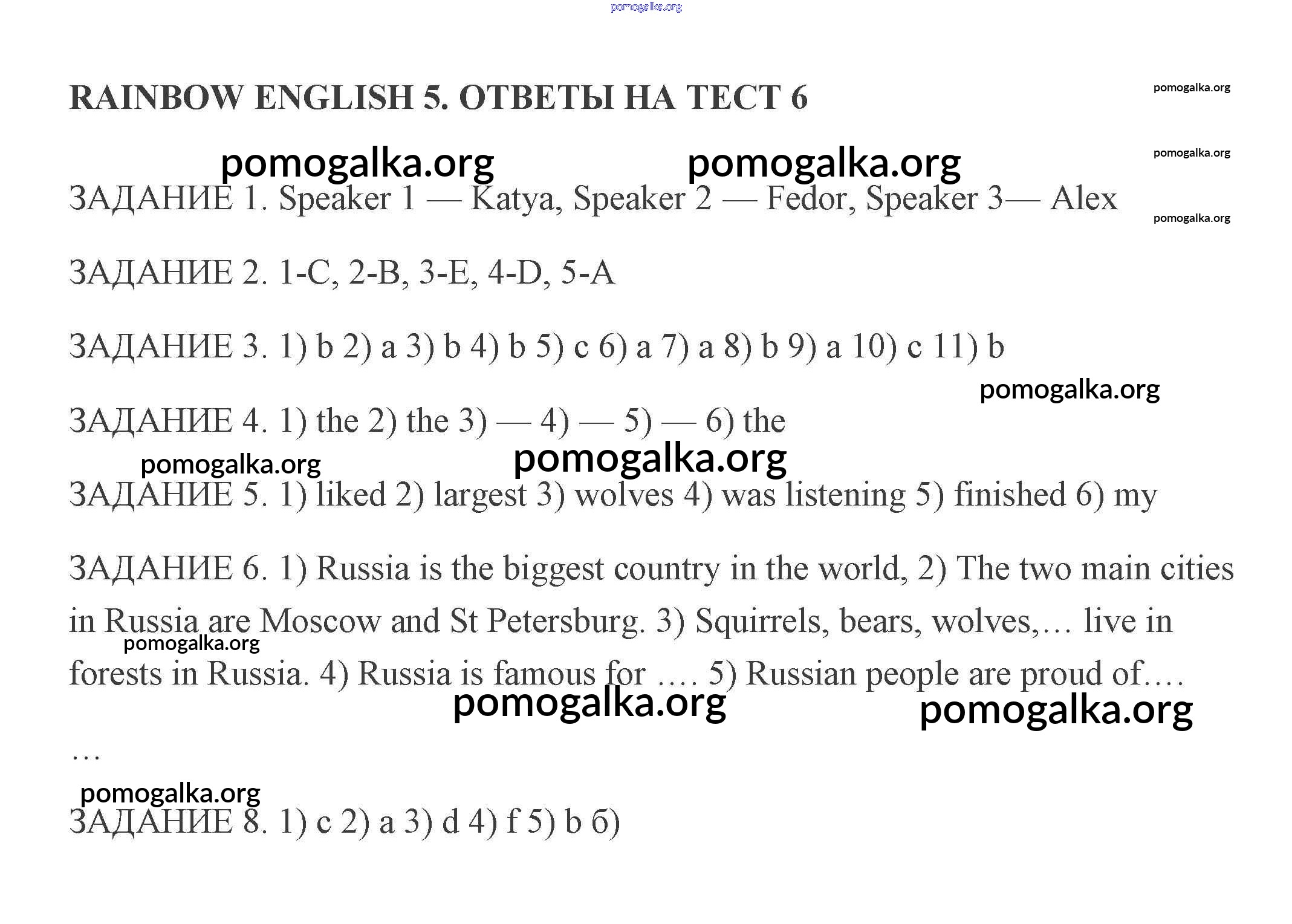 pomogalka.org

RAINBOW ENGLISH 5. ОТВЕТЫ НА ТЕСТ 6

pomogalka.org

pomogalka.org

pomogalka.org pomogalka.org

ЗАДАНИЕ 1. Speaker 1 — Katya, Speaker 2 — Fedor, Speaker 3— Alex

pomogalka.org

ЗАДАНИЕ 2. 1-C, 2-B, 3-E, 4-D, 5-A

ЗАДАНИЕ 3. 1) b 2) a 3) b 4) b 5) c 6) a 7) a 8) b 9) a 10) c 11) b

pomogalka.org

ЗАДАНИЕ 4. 1) the 2) the 3) — 4) — 5) — 6) the

pomogalka.org pomogalka.org

ЗАДАНИЕ 5. 1) liked 2) largest 3) wolves 4) was listening 5) finished 6) my

ЗАДАНИЕ 6. 1) Russia is the biggest country in the world, 2) The two main cities in Russia are Moscow and St Petersburg. 3) Squirrels, bears, wolves,… live in forests in Russia. 4) Russia is famous for …. 5) Russian people are proud of….

pomogalka.org

pomogalka.org pomogalka.org

…

pomogalka.org

ЗАДАНИЕ 8. 1) c 2) a 3) d 4) f 5) b б)